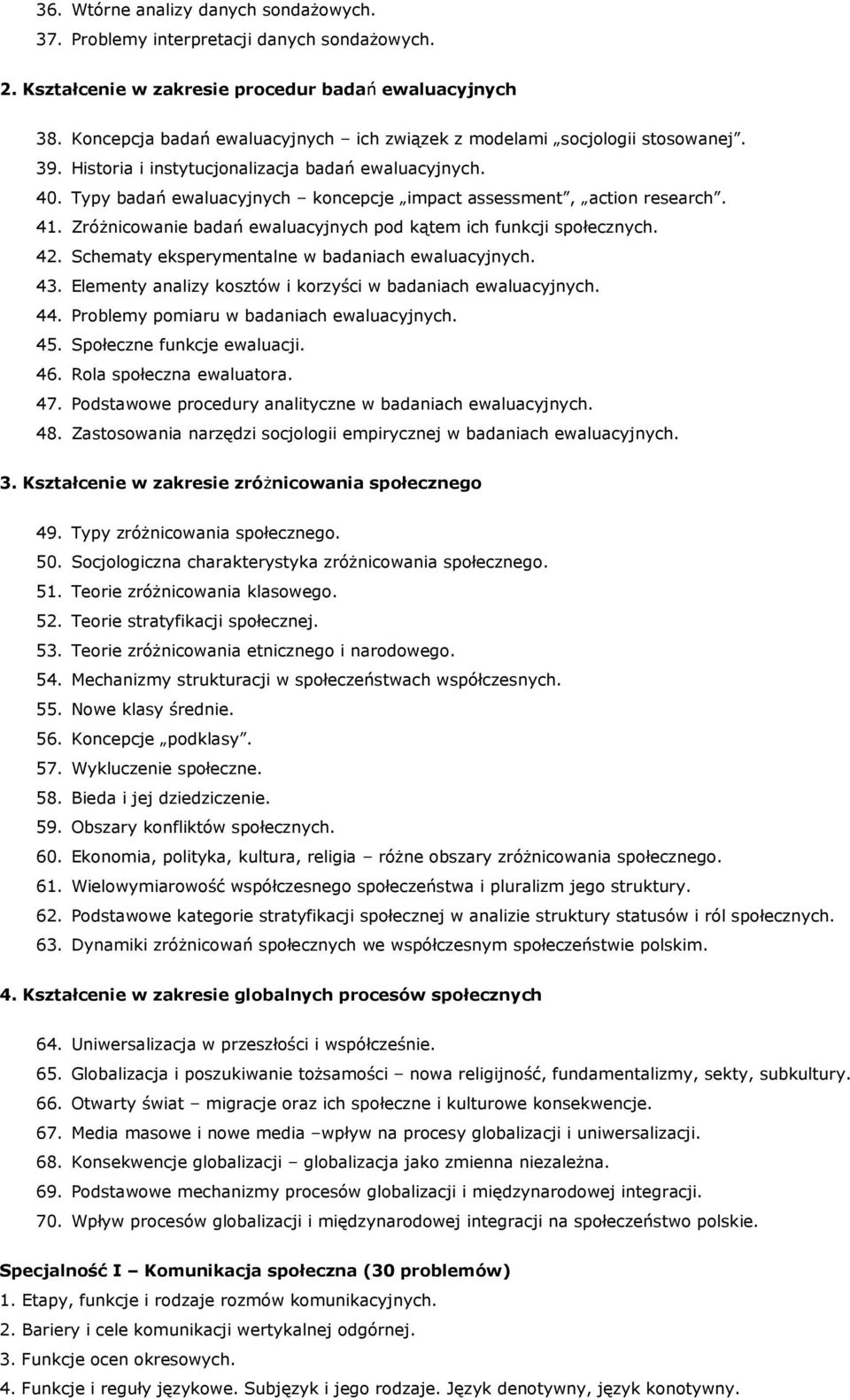 36. Wtórne analizy danych sondażowych.
37. Problemy interpretacji danych sondażowych.

2. Kształcenie w zakresie procedur badań ewaluacyjnych

38. Koncepcja badań ewaluacyjnych – ich związek z modelami „socjologii stosowanej”.
39. Historia i instytucjonalizacja badań ewaluacyjnych.
40. Typy badań ewaluacyjnych – koncepcje „impact assessment”, „action research”.
41. Zróżnicowanie badań ewaluacyjnych pod kątem ich funkcji społecznych.
42. Schematy eksperymentalne w badaniach ewaluacyjnych.
43. Elementy analizy kosztów i korzyści w badaniach ewaluacyjnych.
44. Problemy pomiaru w badaniach ewaluacyjnych.
45. Społeczne funkcje ewaluacji.
46. Rola społeczna ewaluatora.
47. Podstawowe procedury analityczne w badaniach ewaluacyjnych.
48. Zastosowania narzędzi socjologii empirycznej w badaniach ewaluacyjnych.

3. Kształcenie w zakresie zróżnicowania społecznego

49. Typy zróżnicowania społecznego.
50. Socjologiczna charakterystyka zróżnicowania społecznego.
51. Teorie zróżnicowania klasowego.
52. Teorie stratyfikacji społecznej.
53. Teorie zróżnicowania etnicznego i narodowego.
54. Mechanizmy strukturacji w społeczeństwach współczesnych.
55. Nowe klasy średnie.
56. Koncepcje „podklasy”.
57. Wykluczenie społeczne.
58. Bieda i jej dziedziczenie.
59. Obszary konfliktów społecznych.
60. Ekonomia, polityka, kultura, religia – różne obszary zróżnicowania społecznego.
61. Wielowymiarowość współczesnego społeczeństwa i pluralizm jego struktury.
62. Podstawowe kategorie stratyfikacji społecznej w analizie struktury statusów i ról społecznych.
63. Dynamiki zróżnicowań społecznych we współczesnym społeczeństwie polskim.

4. Kształcenie w zakresie globalnych procesów społecznych

64. Uniwersalizacja w przeszłości i współcześnie.
65. Globalizacja i poszukiwanie tożsamości – nowa religijność, fundamentalizmy, sekty, subkultury.
66. Otwarty świat – migracje oraz ich społeczne i kulturowe konsekwencje.
67. Media masowe i nowe media –wpływ na procesy globalizacji i uniwersalizacji.
68. Konsekwencje globalizacji – globalizacja jako zmienna niezależna.
69. Podstawowe mechanizmy procesów globalizacji i międzynarodowej integracji.
70. Wpływ procesów globalizacji i międzynarodowej integracji na społeczeństwo polskie.

Specjalność I – Komunikacja społeczna (30 problemów)
1. Etapy, funkcje i rodzaje rozmów komunikacyjnych.
2. Bariery i cele komunikacji wertykalnej odgórnej.
3. Funkcje ocen okresowych.
4. Funkcje i reguły językowe. Subjęzyk i jego rodzaje. Język denotywny, język konotywny.